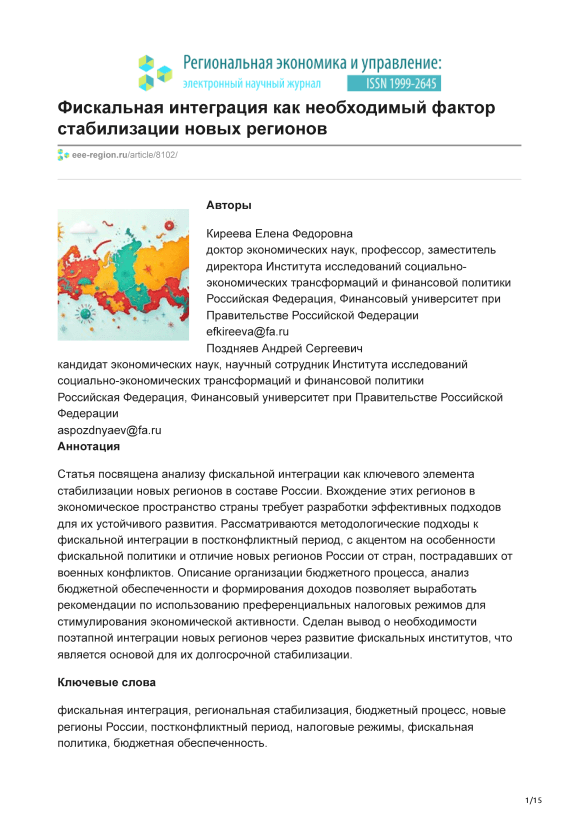 Региональная экономика и управление:
электронный научный журнал ISSN 1999-2645

Фискальная интеграция как необходимый фактор стабилизации новых регионов

eee-region.ru/article/8102/

Авторы

Киреева Елена Федоровна
доктор экономических наук, профессор, заместитель директора Института исследований социально-экономических трансформаций и финансовой политики
Российская Федерация, Финансовый университет при Правительстве Российской Федерации
efkireeva@fa.ru
Поздняев Андрей Сергеевич
кандидат экономических наук, научный сотрудник Института исследований социально-экономических трансформаций и финансовой политики
Российская Федерация, Финансовый университет при Правительстве Российской Федерации
aspozdnyaev@fa.ru

Аннотация

Статья посвящена анализу фискальной интеграции как ключевого элемента стабилизации новых регионов в составе России. Вхождение этих регионов в экономическое пространство страны требует разработки эффективных подходов для их устойчивого развития. Рассматриваются методологические подходы к фискальной интеграции в постконфликтный период, с акцентом на особенности фискальной политики и отличие новых регионов России от стран, пострадавших от военных конфликтов. Описание организации бюджетного процесса, анализ бюджетной обеспеченности и формирования доходов позволяет выработать рекомендации по использованию преференциальных налоговых режимов для стимулирования экономической активности. Сделан вывод о необходимости поэтапной интеграции новых регионов через развитие фискальных институтов, что является основой для их долгосрочной стабилизации.

Ключевые слова

фискальная интеграция, региональная стабилизация, бюджетный процесс, новые регионы России, постконфликтный период, налоговые режимы, фискальная политика, бюджетная обеспеченность.

1/15